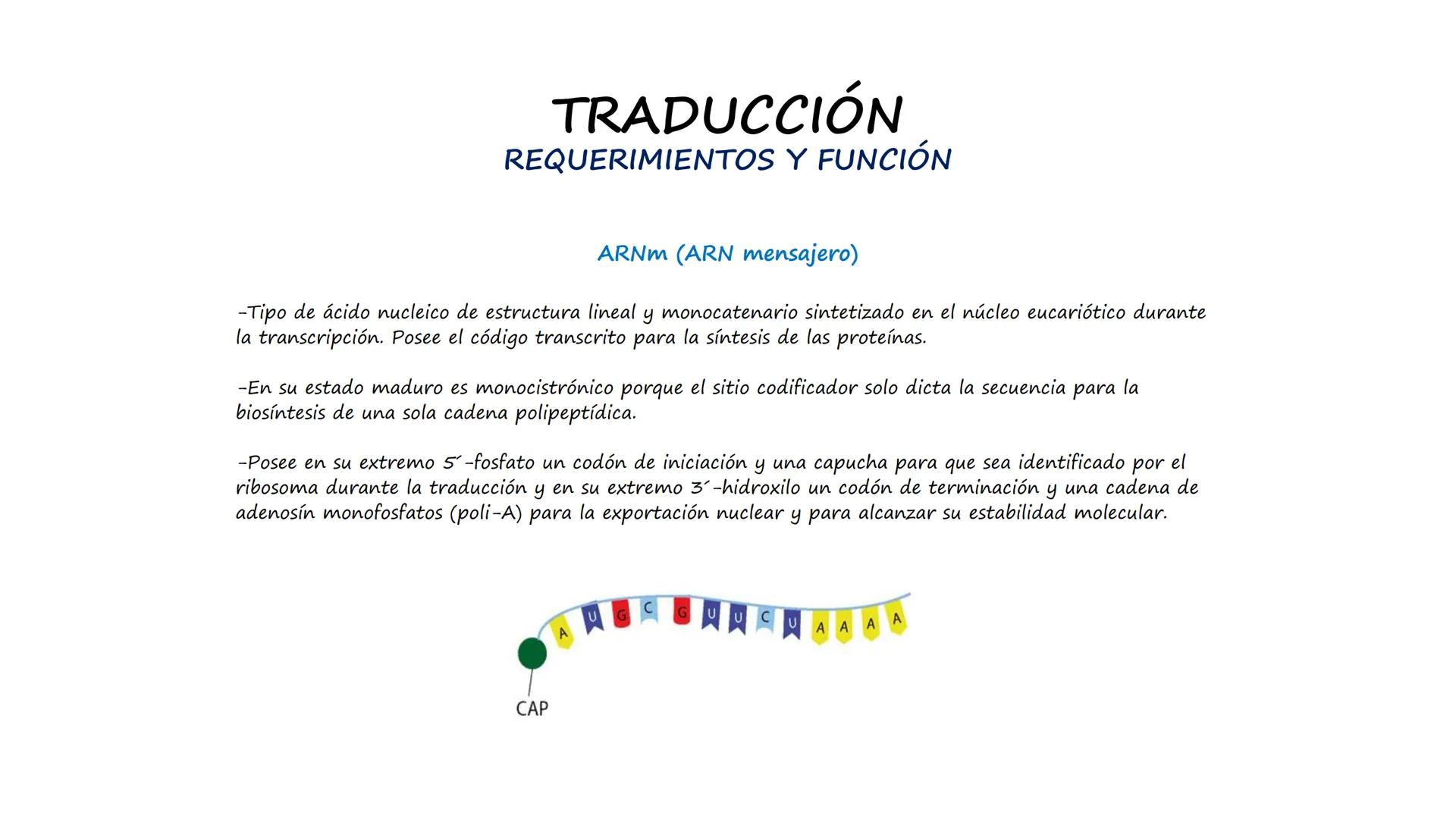 TRADUCCIÓN
REQUERIMIENTOS Y FUNCIÓN

ARNm (ARN mensajero)

-Tipo de ácido nucleico de estructura lineal y monocatenario sintetizado en el núcleo eucariótico durante la transcripción. Posee el código transcrito para la síntesis de las proteínas.

-En su estado maduro es monocistrónico porque el sitio codificador solo dicta la secuencia para la biosíntesis de una sola cadena polipeptídica.

-Posee en su extremo 5´-fosfato un codón de iniciación y una capucha para que sea identificado por el ribosoma durante la traducción y en su extremo 3´-hidroxilo un codón de terminación y una cadena de adenosín monofosfatos (poli-A) para la exportación nuclear y para alcanzar su estabilidad molecular.

A U G C G U U C U A A A A

CAP